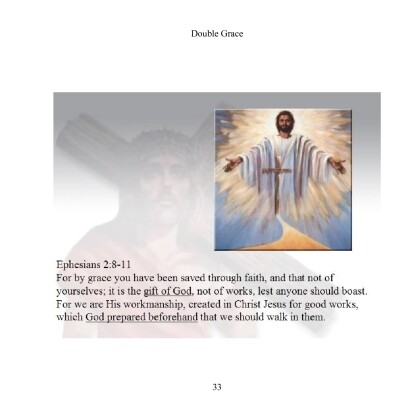 Double Grace

Ephesians 2:8-11
For by grace you have been saved through faith, and that not of yourselves; it is the gift of God, not of works, lest anyone should boast. For we are His workmanship, created in Christ Jesus for good works, which God prepared beforehand that we should walk in them.

33